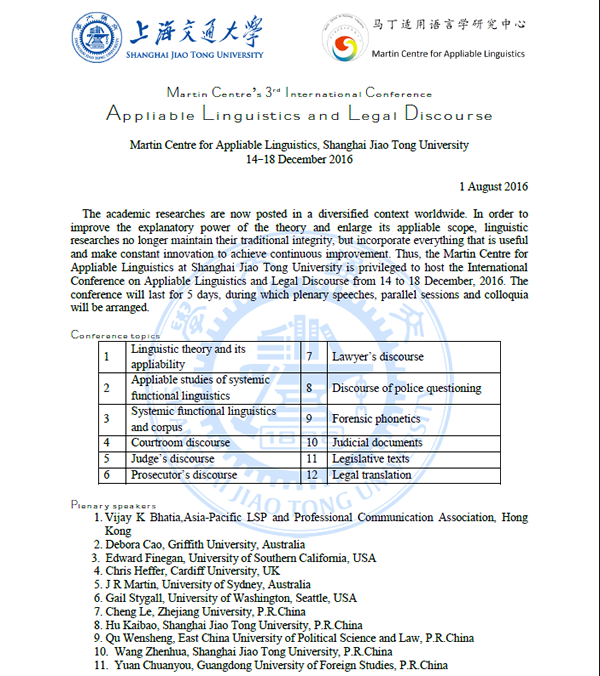 上海交通大學
SHANGHAI JIAO TONG UNIVERSITY

马丁适用语言学研究中心
Martin Centre for Appliable Linguistics

Martin Centre's 3rd International Conference
Appliable Linguistics and Legal Discourse

Martin Centre for Appliable Linguistics, Shanghai Jiao Tong University
14–18 December 2016

1 August 2016

The academic researches are now posted in a diversified context worldwide. In order to improve the explanatory power of the theory and enlarge its appliable scope, linguistic researches no longer maintain their traditional integrity, but incorporate everything that is useful and make constant innovation to achieve continuous improvement. Thus, the Martin Centre for Appliable Linguistics at Shanghai Jiao Tong University is privileged to host the International Conference on Appliable Linguistics and Legal Discourse from 14 to 18 December, 2016. The conference will last for 5 days, during which plenary speeches, parallel sessions and colloquia will be arranged.

Conference topics

| 1 | Linguistic theory and its appliability | 7 | Lawyer's discourse |
|---|---|---|---|
| 2 | Appliable studies of systemic functional linguistics | 8 | Discourse of police questioning |
| 3 | Systemic functional linguistics and corpus | 9 | Forensic phonetics |
| 4 | Courtroom discourse | 10 | Judicial documents |
| 5 | Judge's discourse | 11 | Legislative texts |
| 6 | Prosecutor's discourse | 12 | Legal translation |

Plenary speakers
1. Vijay K Bhatia,Asia-Pacific LSP and Professional Communication Association, Hong Kong
2. Debora Cao, Griffith University, Australia
3. Edward Finegan, University of Southern California, USA
4. Chris Heffer, Cardiff University, UK
5. J R Martin, University of Sydney, Australia
6. Gail Stygall, University of Washington, Seattle, USA
7. Cheng Le, Zhejiang University, P.R.China
8. Hu Kaibao, Shanghai Jiao Tong University, P.R.China
9. Qu Wensheng, East China University of Political Science and Law, P.R.China
10. Wang Zhenhua, Shanghai Jiao Tong University, P.R.China
11. Yuan Chuanyou, Guangdong University of Foreign Studies, P.R.China